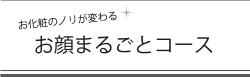 お化粧のノリが変わる

お顔まるごとコース